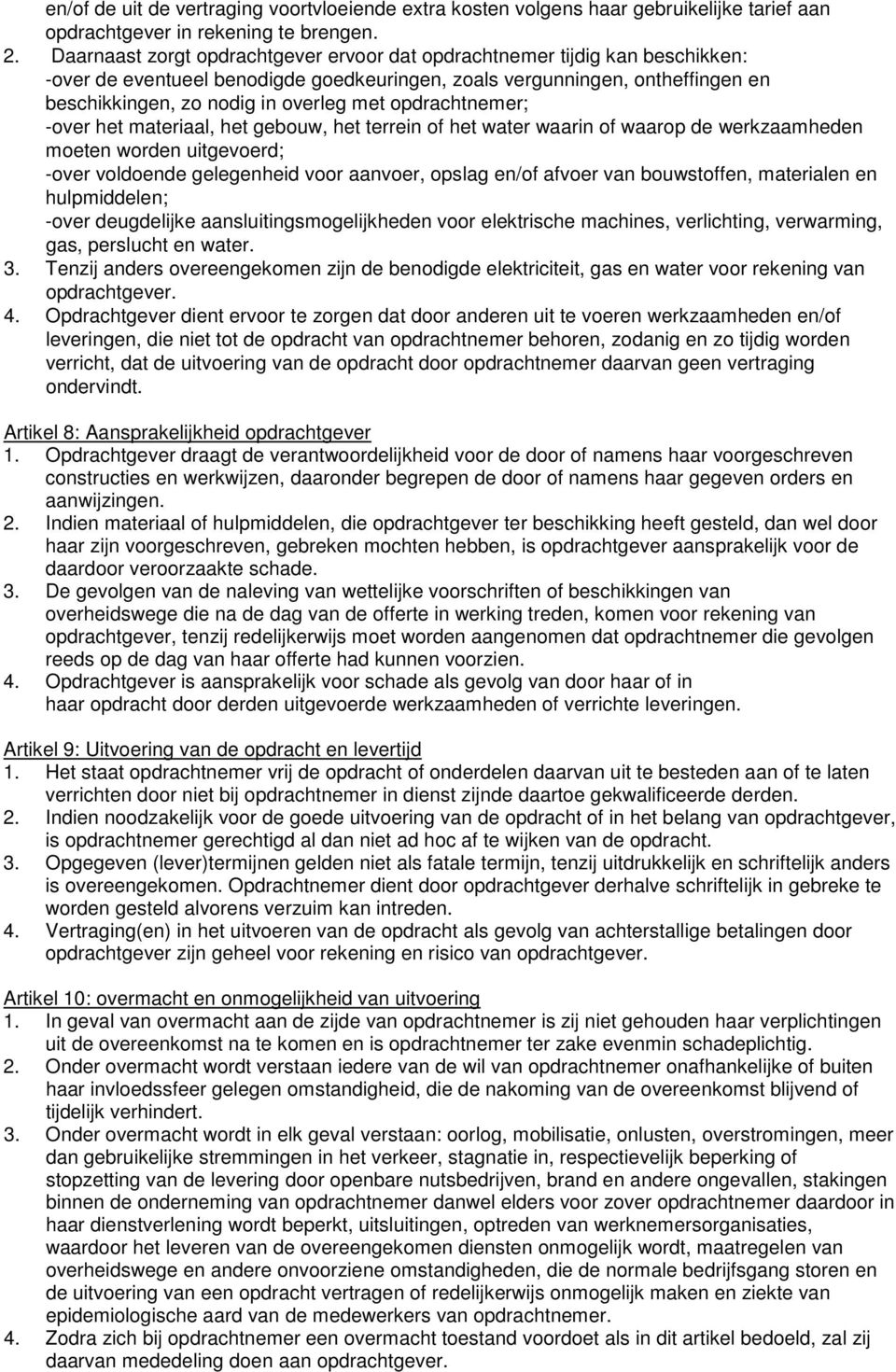 en/of de uit de vertraging voortvloeiende extra kosten volgens haar gebruikelijke tarief aan opdrachtgever in rekening te brengen.

2. Daarnaast zorgt opdrachtgever ervoor dat opdrachtnemer tijdig kan beschikken:
-over de eventueel benodigde goedkeuringen, zoals vergunningen, ontheffingen en beschikkingen, zo nodig in overleg met opdrachtnemer;
-over het materiaal, het gebouw, het terrein of het water waarin of waarop de werkzaamheden moeten worden uitgevoerd;
-over voldoende gelegenheid voor aanvoer, opslag en/of afvoer van bouwstoffen, materialen en hulpmiddelen;
-over deugdelijke aansluitingsmogelijkheden voor elektrische machines, verlichting, verwarming, gas, perslucht en water.
3. Tenzij anders overeengekomen zijn de benodigde elektriciteit, gas en water voor rekening van opdrachtgever.
4. Opdrachtgever dient ervoor te zorgen dat door anderen uit te voeren werkzaamheden en/of leveringen, die niet tot de opdracht van opdrachtnemer behoren, zodanig en zo tijdig worden verricht, dat de uitvoering van de opdracht door opdrachtnemer daarvan geen vertraging ondervindt.

Artikel 8: Aansprakelijkheid opdrachtgever
1. Opdrachtgever draagt de verantwoordelijkheid voor de door of namens haar voorgeschreven constructies en werkwijzen, daaronder begrepen de door of namens haar gegeven orders en aanwijzingen.
2. Indien materiaal of hulpmiddelen, die opdrachtgever ter beschikking heeft gesteld, dan wel door haar zijn voorgeschreven, gebreken mochten hebben, is opdrachtgever aansprakelijk voor de daardoor veroorzaakte schade.
3. De gevolgen van de naleving van wettelijke voorschriften of beschikkingen van overheidswege die na de dag van de offerte in werking treden, komen voor rekening van opdrachtgever, tenzij redelijkerwijs moet worden aangenomen dat opdrachtnemer die gevolgen reeds op de dag van haar offerte had kunnen voorzien.
4. Opdrachtgever is aansprakelijk voor schade als gevolg van door haar of in haar opdracht door derden uitgevoerde werkzaamheden of verrichte leveringen.

Artikel 9: Uitvoering van de opdracht en levertijd
1. Het staat opdrachtnemer vrij de opdracht of onderdelen daarvan uit te besteden aan of te laten verrichten door niet bij opdrachtnemer in dienst zijnde daartoe gekwalificeerde derden.
2. Indien noodzakelijk voor de goede uitvoering van de opdracht of in het belang van opdrachtgever, is opdrachtnemer gerechtigd al dan niet ad hoc af te wijken van de opdracht.
3. Opgegeven (lever)termijnen gelden niet als fatale termijn, tenzij uitdrukkelijk en schriftelijk anders is overeengekomen. Opdrachtnemer dient door opdrachtgever derhalve schriftelijk in gebreke te worden gesteld alvorens verzuim kan intreden.
4. Vertraging(en) in het uitvoeren van de opdracht als gevolg van achterstallige betalingen door opdrachtgever zijn geheel voor rekening en risico van opdrachtgever.

Artikel 10: overmacht en onmogelijkheid van uitvoering
1. In geval van overmacht aan de zijde van opdrachtnemer is zij niet gehouden haar verplichtingen uit de overeenkomst na te komen en is opdrachtnemer ter zake evenmin schadeplichtig.
2. Onder overmacht wordt verstaan iedere van de wil van opdrachtnemer onafhankelijke of buiten haar invloedssfeer gelegen omstandigheid, die de nakoming van de overeenkomst blijvend of tijdelijk verhindert.
3. Onder overmacht wordt in elk geval verstaan: oorlog, mobilisatie, onlusten, overstromingen, meer dan gebruikelijke stremmingen in het verkeer, stagnatie in, respectievelijk beperking of stopzetting van de levering door openbare nutsbedrijven, brand en andere ongevallen, stakingen binnen de onderneming van opdrachtnemer danwel elders voor zover opdrachtnemer daardoor in haar dienstverlening wordt beperkt, uitsluitingen, optreden van werknemersorganisaties, waardoor het leveren van de overeengekomen diensten onmogelijk wordt, maatregelen van overheidswege en andere onvoorziene omstandigheden, die de normale bedrijfsgang storen en de uitvoering van een opdracht vertragen of redelijkerwijs onmogelijk maken en ziekte van epidemiologische aard van de medewerkers van opdrachtnemer.
4. Zodra zich bij opdrachtnemer een overmacht toestand voordoet als in dit artikel bedoeld, zal zij daarvan mededeling doen aan opdrachtgever.